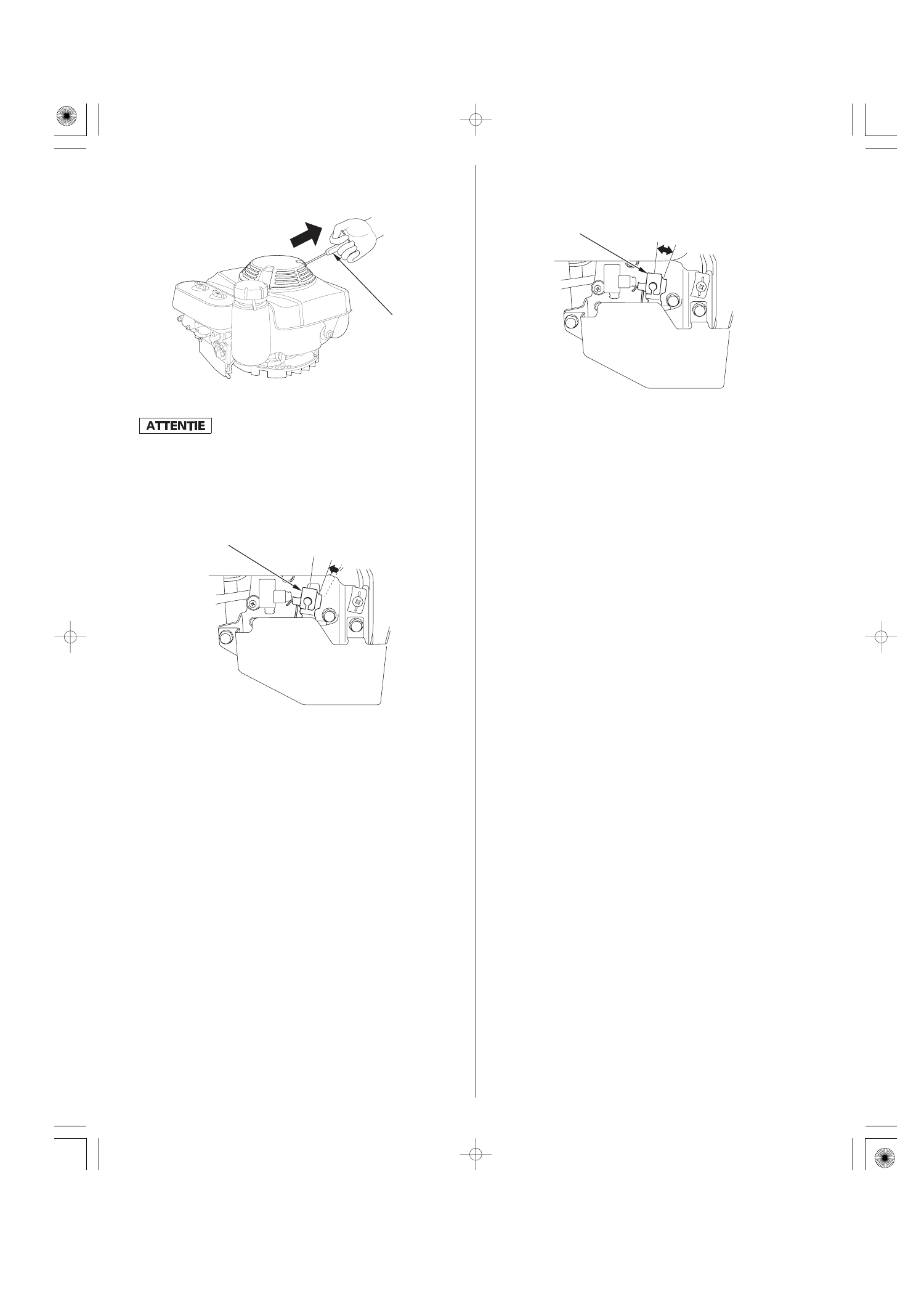 ATTENTIE